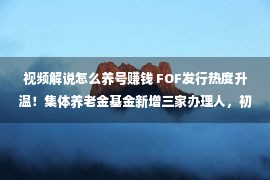 视频解说怎么养号赚钱 FOF发行热度升温！集体养老金基金新增三家办理人，初